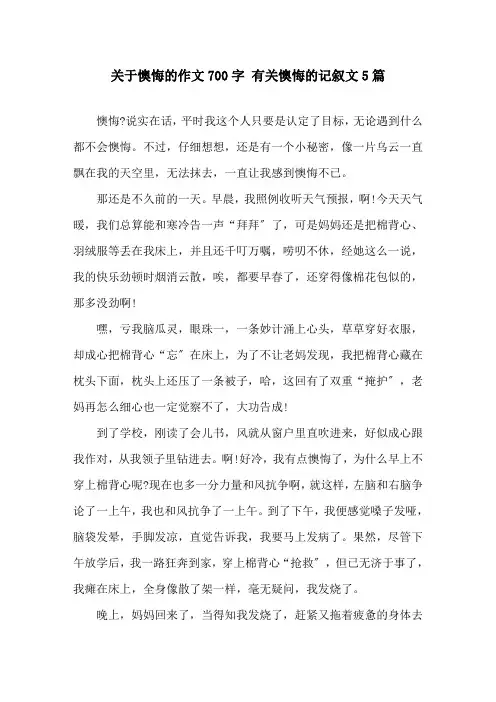 关于懊悔的作文700字 有关懊悔的记叙文5篇

懊悔?说实在话，平时我这个人只要是认定了目标，无论遇到什么都不会懊悔。不过，仔细想想，还是有一个小秘密，像一片乌云一直飘在我的天空里，无法抹去，一直让我感到懊悔不已。

那还是不久前的一天。早晨，我照例收听天气预报，啊!今天天气暖，我们总算能和寒冷告一声“拜拜”了，可是妈妈还是把棉背心、羽绒服等丢在我床上，并且还千叮万嘱，唠叨不休，经她这么一说，我的快乐劲顿时烟消云散，唉，都要早春了，还穿得像棉花包似的，那多没劲啊!

嘿，亏我脑瓜灵，眼珠一，一条妙计涌上心头，草草穿好衣服，却成心把棉背心“忘”在床上，为了不让老妈发现，我把棉背心藏在枕头下面，枕头上还压了一条被子，哈，这回有了双重“掩护”，老妈再怎么细心也一定觉察不了，大功告成!

到了学校，刚读了会儿书，风就从窗户里直吹进来，好似成心跟我作对，从我领子里钻进去。啊!好冷，我有点懊悔了，为什么早上不穿上棉背心呢?现在也多一分力量和风抗争啊，就这样，左脑和右脑争论了一上午，我也和风抗争了一上午。到了下午，我便感觉嗓子发哑，脑袋发晕，手脚发凉，直觉告诉我，我要马上发病了。果然，尽管下午放学后，我一路狂奔到家，穿上棉背心“抢救”，但已无济于事了，我瘫在床上，全身像散了架一样，毫无疑问，我发烧了。

晚上，妈妈回来了，当得知我发烧了，赶紧又拖着疲惫的身体去